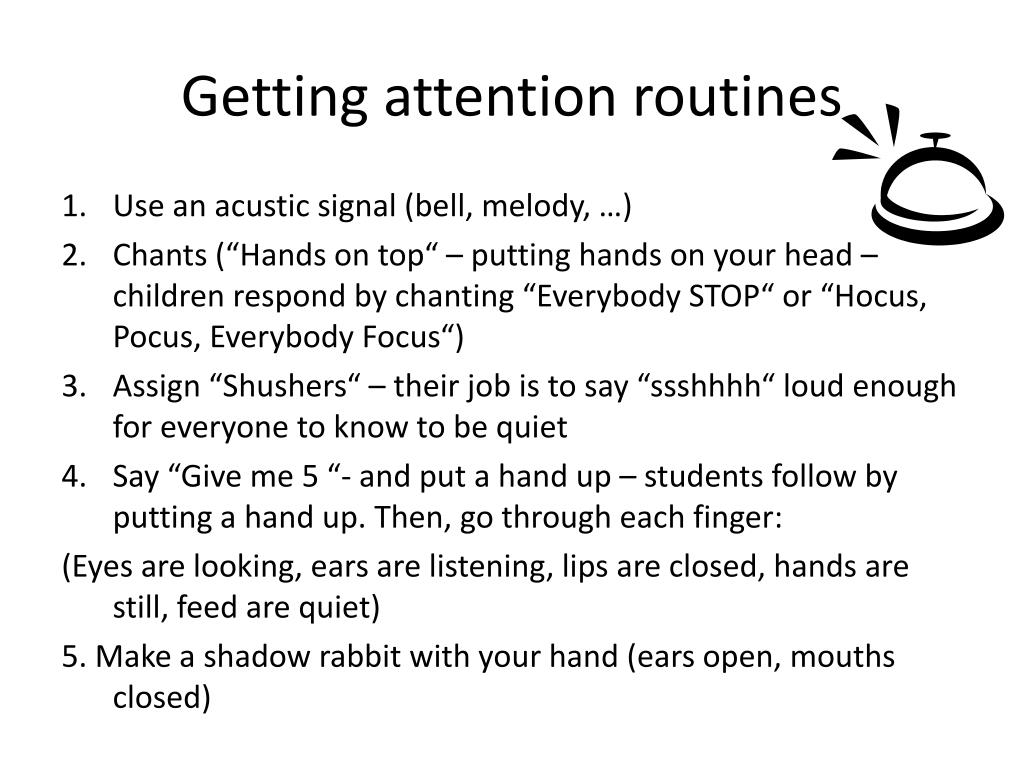 Getting attention routines

1. Use an acustic signal (bell, melody, …)
2. Chants (“Hands on top“ – putting hands on your head – children respond by chanting “Everybody STOP“ or “Hocus, Pocus, Everybody Focus“)
3. Assign “Shushers“ – their job is to say “ssshhhh“ loud enough for everyone to know to be quiet
4. Say “Give me 5 “- and put a hand up – students follow by putting a hand up. Then, go through each finger:

(Eyes are looking, ears are listening, lips are closed, hands are still, feed are quiet)

5. Make a shadow rabbit with your hand (ears open, mouths closed)